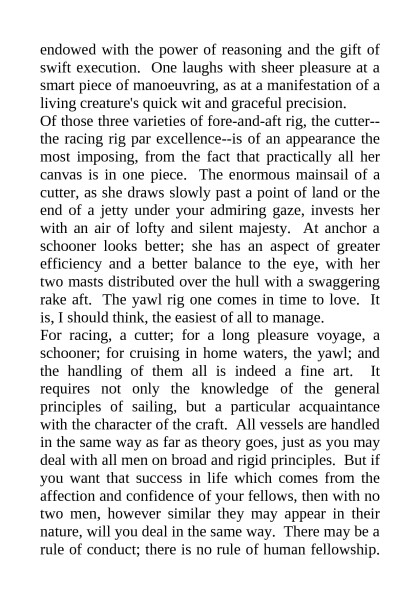 endowed with the power of reasoning and the gift of swift execution. One laughs with sheer pleasure at a smart piece of manoeuvring, as at a manifestation of a living creature's quick wit and graceful precision.

Of those three varieties of fore-and-aft rig, the cutter--the racing rig par excellence--is of an appearance the most imposing, from the fact that practically all her canvas is in one piece. The enormous mainsail of a cutter, as she draws slowly past a point of land or the end of a jetty under your admiring gaze, invests her with an air of lofty and silent majesty. At anchor a schooner looks better; she has an aspect of greater efficiency and a better balance to the eye, with her two masts distributed over the hull with a swaggering rake aft. The yawl rig one comes in time to love. It is, I should think, the easiest of all to manage.

For racing, a cutter; for a long pleasure voyage, a schooner; for cruising in home waters, the yawl; and the handling of them all is indeed a fine art. It requires not only the knowledge of the general principles of sailing, but a particular acquaintance with the character of the craft. All vessels are handled in the same way as far as theory goes, just as you may deal with all men on broad and rigid principles. But if you want that success in life which comes from the affection and confidence of your fellows, then with no two men, however similar they may appear in their nature, will you deal in the same way. There may be a rule of conduct; there is no rule of human fellowship.